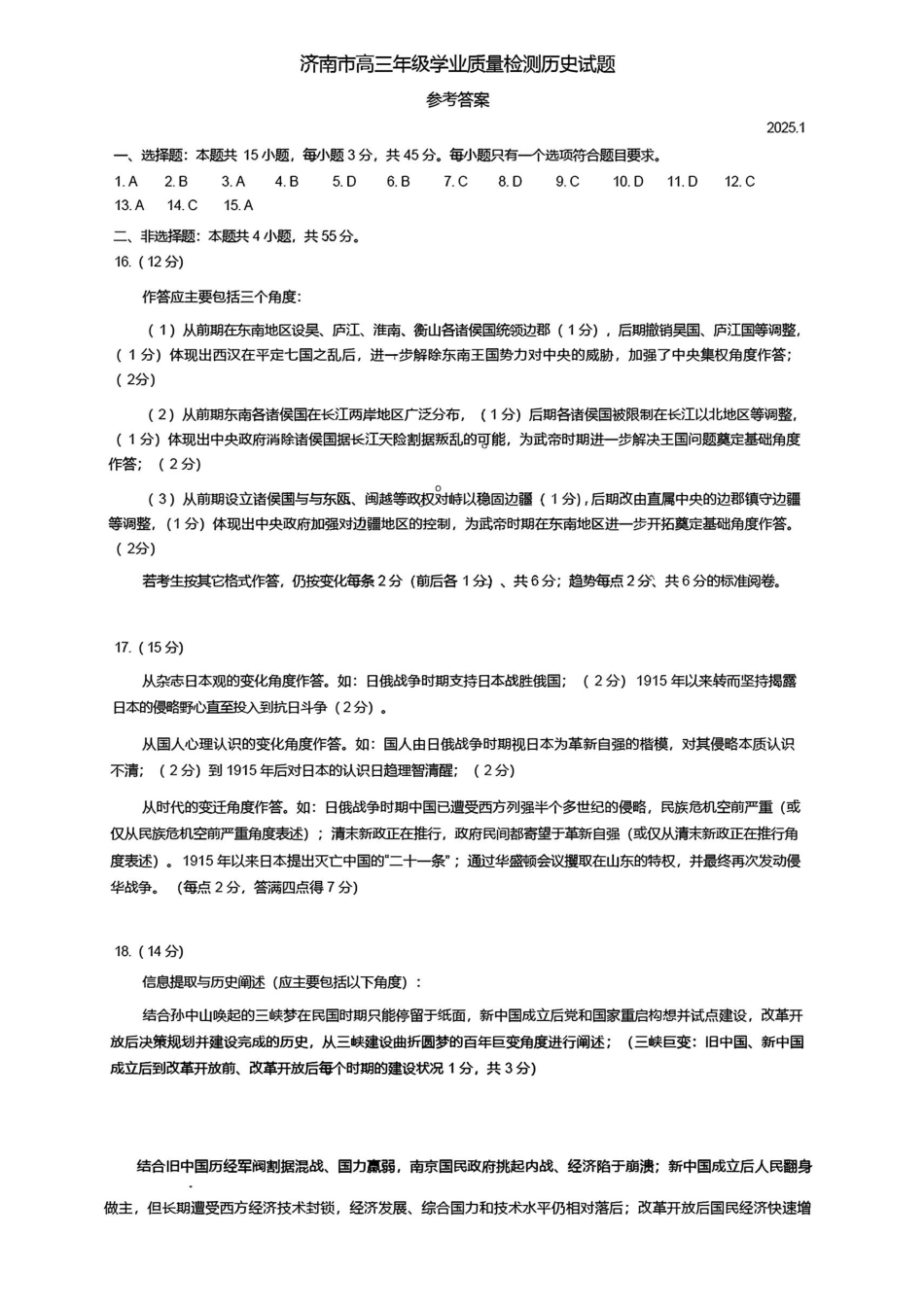 济南市高三年级学业质量检测历史试题

参考答案

2025.1

一、选择题：本题共 15 小题，每小题 3 分，共 45 分。每小题只有一个选项符合题目要求。

1. A　2. B　3. A　4. B　5. D　6. B　7. C　8. D　9. C　10. D　11. D　12. C　13. A　14. C　15. A

二、非选择题：本题共 4 小题，共 55 分。

16.（12 分）

作答应主要包括三个角度：

（1）从前期在东南地区设吴、庐江、淮南、衡山各诸侯国统领边郡（1 分），后期撤销吴国、庐江国等调整，（1 分）体现出西汉在平定七国之乱后，进一步解除东南王国势力对中央的威胁，加强了中央集权角度作答；（2分）

（2）从前期东南各诸侯国在长江两岸地区广泛分布，（1 分）后期各诸侯国被限制在长江以北地区等调整，（1 分）体现出中央政府消除诸侯国据长江天险割据叛乱的可能，为武帝时期进一步解决王国问题奠定基础角度作答；（2 分）

（3）从前期设立诸侯国与与东瓯、闽越等政权对峙以稳固边疆（1 分），后期改由直属中央的边郡镇守边疆等调整，（1 分）体现出中央政府加强对边疆地区的控制，为武帝时期在东南地区进一步开拓奠定基础角度作答。（2分）

若考生按其它格式作答，仍按变化每条 2 分（前后各 1 分）、共 6 分；趋势每点 2 分、共 6 分的标准阅卷。

17.（15 分）

从杂志日本观的变化角度作答。如：日俄战争时期支持日本战胜俄国；（2 分）1915 年以来转而坚持揭露日本的侵略野心直至投入到抗日斗争（2 分）。

从国人心理认识的变化角度作答。如：国人由日俄战争时期视日本为革新自强的楷模，对其侵略本质认识不清；（2 分）到 1915 年后对日本的认识日趋理智清醒；（2 分）

从时代的变迁角度作答。如：日俄战争时期中国已遭受西方列强半个多世纪的侵略，民族危机空前严重（或仅从民族危机空前严重角度表述）；清末新政正在推行，政府民间都寄望于革新自强（或仅从清末新政正在推行角度表述）。1915 年以来日本提出灭亡中国的“二十一条”；通过华盛顿会议攫取在山东的特权，并最终再次发动侵华战争。（每点 2 分，答满四点得 7 分）

18.（14 分）

信息提取与历史阐述（应主要包括以下角度）：

结合孙中山唤起的三峡梦在民国时期只能停留于纸面，新中国成立后党和国家重启构想并试点建设，改革开放后决策规划并建设完成的历史，从三峡建设曲折圆梦的百年巨变角度进行阐述；（三峡巨变：旧中国、新中国成立后到改革开放前、改革开放后每个时期的建设状况 1 分，共 3 分）

结合旧中国历经军阀割据混战、国力羸弱，南京国民政府挑起内战、经济陷于崩溃；新中国成立后人民翻身做主，但长期遭受西方经济技术封锁，经济发展、综合国力和技术水平仍相对落后；改革开放后国民经济快速增